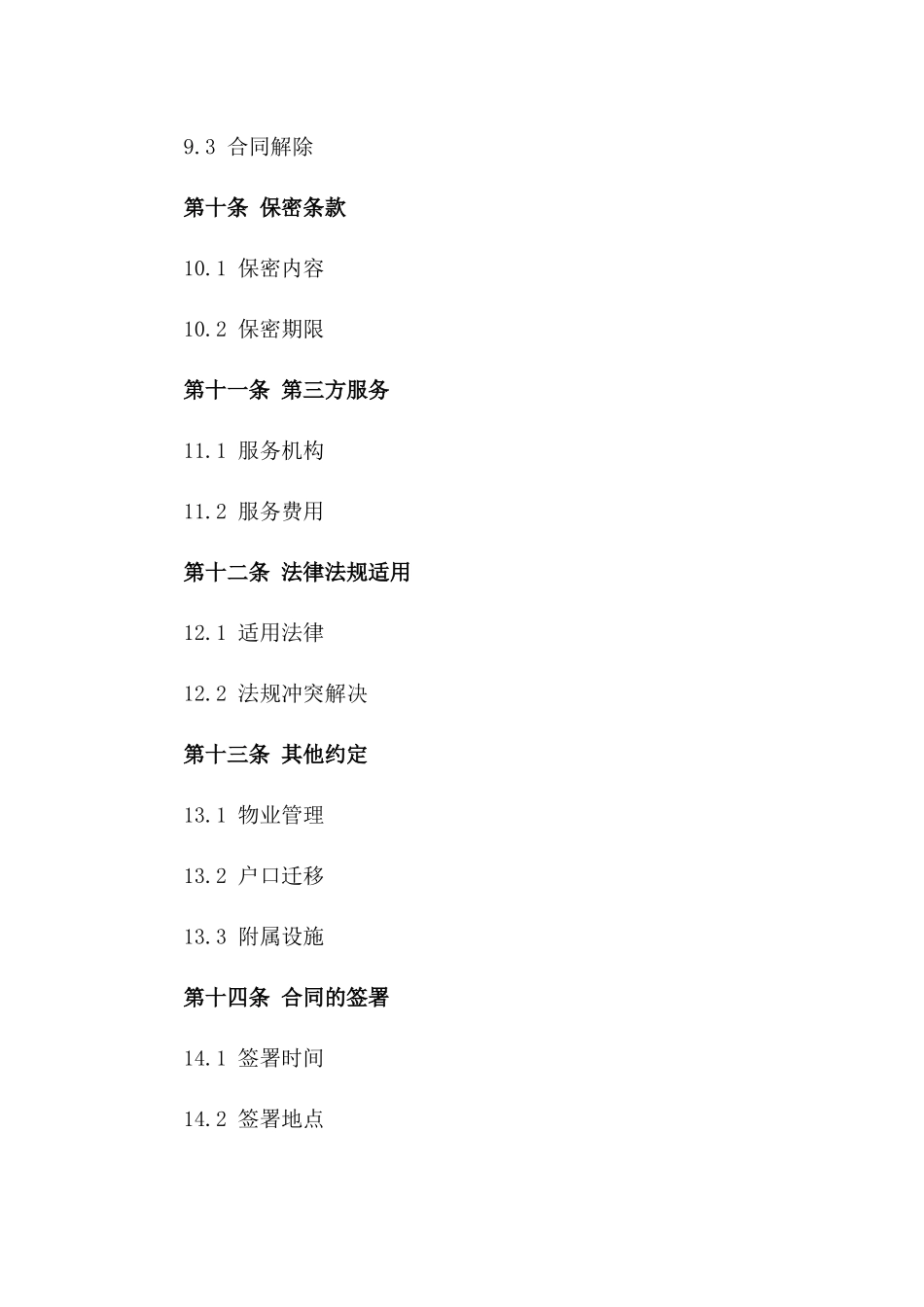 9.3 合同解除

第十条 保密条款

10.1 保密内容

10.2 保密期限

第十一条 第三方服务

11.1 服务机构

11.2 服务费用

第十二条 法律法规适用

12.1 适用法律

12.2 法规冲突解决

第十三条 其他约定

13.1 物业管理

13.2 户口迁移

13.3 附属设施

第十四条 合同的签署

14.1 签署时间

14.2 签署地点